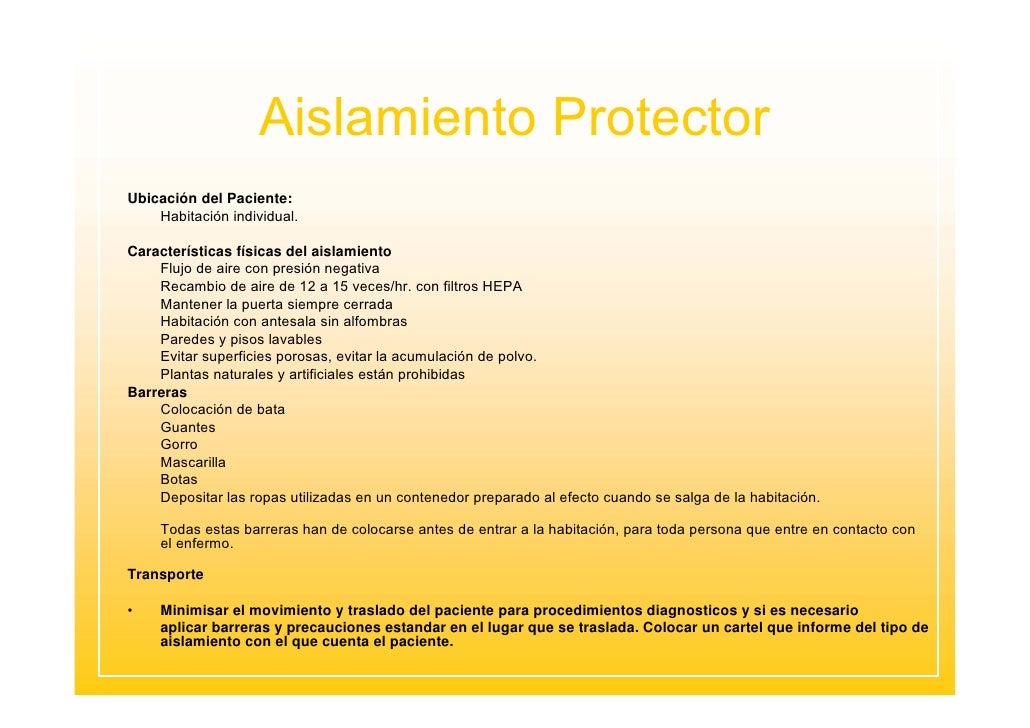 Aislamiento Protector

Ubicación del Paciente:
Habitación individual.

Características físicas del aislamiento
Flujo de aire con presión negativa
Recambio de aire de 12 a 15 veces/hr. con filtros HEPA
Mantener la puerta siempre cerrada
Habitación con antesala sin alfombras
Paredes y pisos lavables
Evitar superficies porosas, evitar la acumulación de polvo.
Plantas naturales y artificiales están prohibidas
Barreras
Colocación de bata
Guantes
Gorro
Mascarilla
Botas
Depositar las ropas utilizadas en un contenedor preparado al efecto cuando se salga de la habitación.

Todas estas barreras han de colocarse antes de entrar a la habitación, para toda persona que entre en contacto con el enfermo.

Transporte

• Minimisar el movimiento y traslado del paciente para procedimientos diagnosticos y si es necesario aplicar barreras y precauciones estandar en el lugar que se traslada. Colocar un cartel que informe del tipo de aislamiento con el que cuenta el paciente.